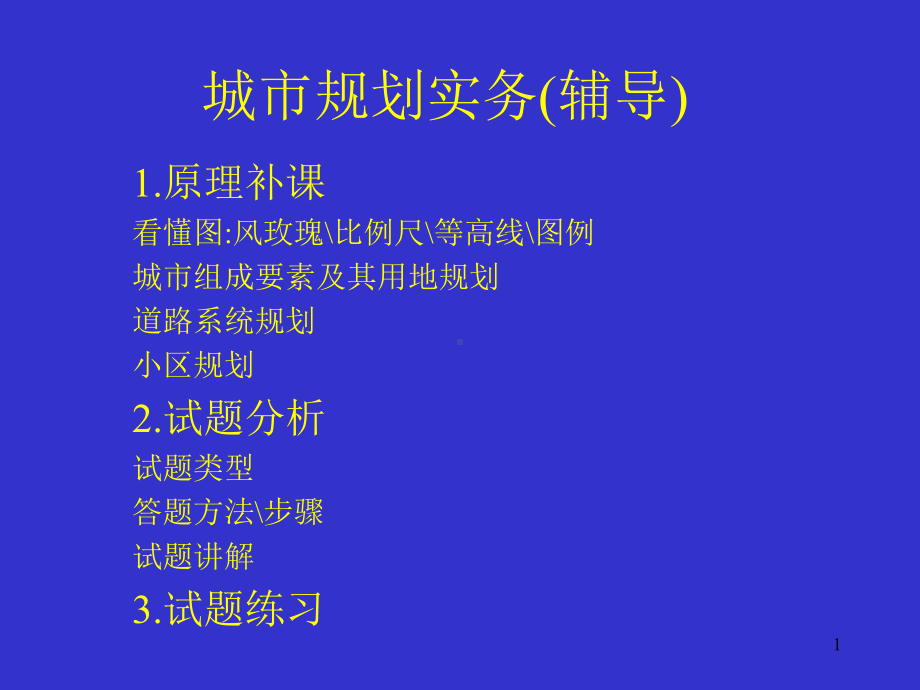 城市规划实务(辅导)

1.原理补课

看懂图:风玫瑰\比例尺\等高线\图例

城市组成要素及其用地规划

道路系统规划

小区规划

2.试题分析

试题类型

答题方法\步骤

试题讲解

3.试题练习

1